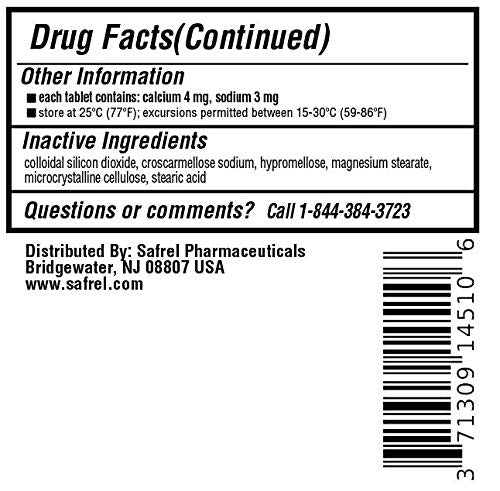 Drug Facts(Continued)

Other Information
■ each tablet contains: calcium 4 mg, sodium 3 mg
■ store at 25°C (77°F); excursions permitted between 15-30°C (59-86°F)

Inactive Ingredients
colloidal silicon dioxide, croscarmellose sodium, hypromellose, magnesium stearate, microcrystalline cellulose, stearic acid

Questions or comments? Call 1-844-384-3723

Distributed By: Safrel Pharmaceuticals
Bridgewater, NJ 08807 USA
www.safrel.com

3 71309 14510 6